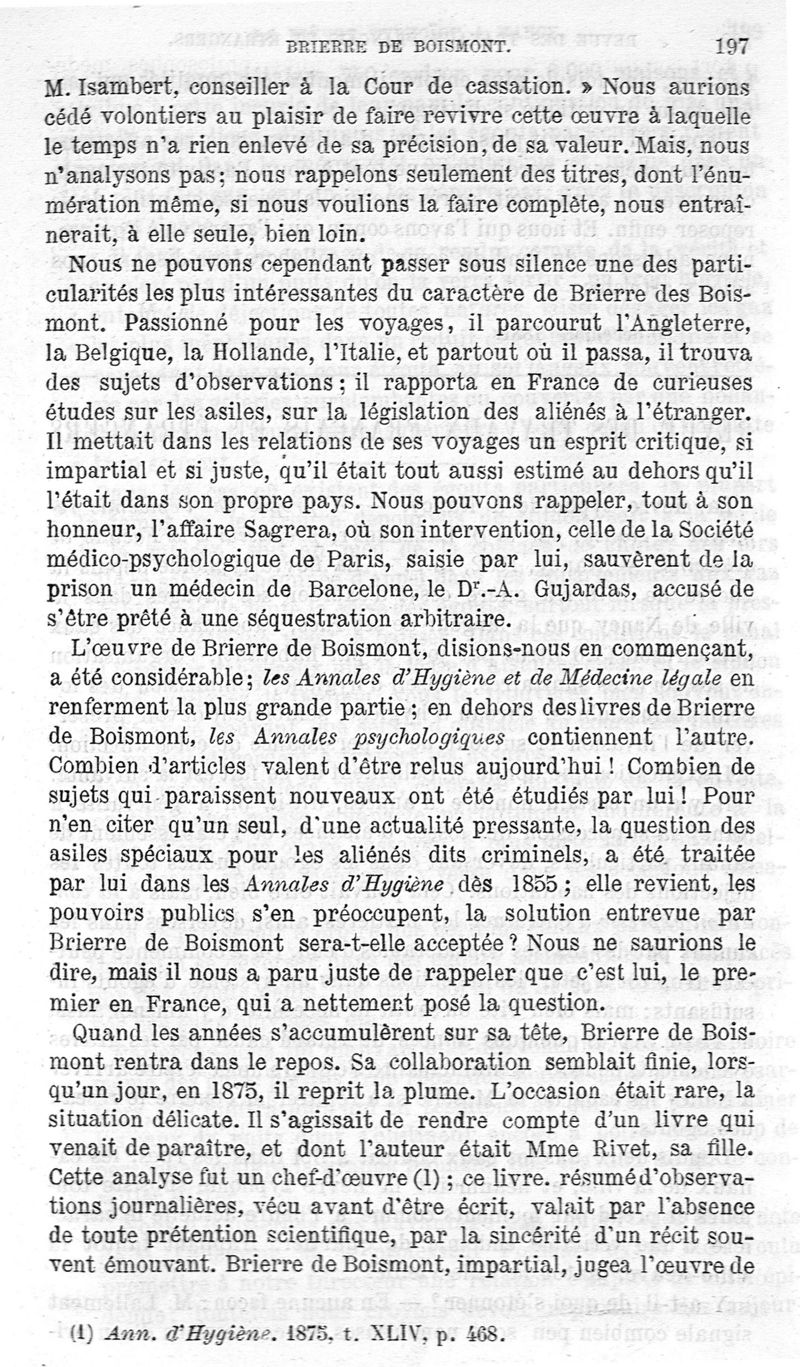 BRIERRE DE BOISMONT. 197

M. Isambert, conseiller à la Cour de cassation. » Nous aurions cédé volontiers au plaisir de faire revivre cette œuvre à laquelle le temps n'a rien enlevé de sa précision, de sa valeur. Mais, nous n'analysons pas; nous rappelons seulement des titres, dont l'énumération même, si nous voulions la faire complète, nous entraînerait, à elle seule, bien loin.

Nous ne pouvons cependant passer sous silence une des particularités les plus intéressantes du caractère de Brierre des Boismont. Passionné pour les voyages, il parcourut l'Angleterre, la Belgique, la Hollande, l'Italie, et partout où il passa, il trouva des sujets d'observations; il rapporta en France de curieuses études sur les asiles, sur la législation des aliénés à l'étranger. Il mettait dans les relations de ses voyages un esprit critique, si impartial et si juste, qu'il était tout aussi estimé au dehors qu'il l'était dans son propre pays. Nous pouvons rappeler, tout à son honneur, l'affaire Sagrera, où son intervention, celle de la Société médico-psychologique de Paris, saisie par lui, sauvèrent de la prison un médecin de Barcelone, le Dr.-A. Gujardas, accusé de s'être prêté à une séquestration arbitraire.

L'œuvre de Brierre de Boismont, disions-nous en commençant, a été considérable; les Annales d'Hygiène et de Médecine légale en renferment la plus grande partie; en dehors des livres de Brierre de Boismont, les Annales psychologiques contiennent l'autre. Combien d'articles valent d'être relus aujourd'hui! Combien de sujets qui paraissent nouveaux ont été étudiés par lui! Pour n'en citer qu'un seul, d'une actualité pressante, la question des asiles spéciaux pour les aliénés dits criminels, a été traitée par lui dans les Annales d'Hygiène dès 1855; elle revient, les pouvoirs publics s'en préoccupent, la solution entrevue par Brierre de Boismont sera-t-elle acceptée? Nous ne saurions le dire, mais il nous a paru juste de rappeler que c'est lui, le premier en France, qui a nettement posé la question.

Quand les années s'accumulèrent sur sa tête, Brierre de Boismont rentra dans le repos. Sa collaboration semblait finie, lorsqu'un jour, en 1875, il reprit la plume. L'occasion était rare, la situation délicate. Il s'agissait de rendre compte d'un livre qui venait de paraître, et dont l'auteur était Mme Rivet, sa fille. Cette analyse fut un chef-d'œuvre (1); ce livre, résumé d'observations journalières, vécu avant d'être écrit, valait par l'absence de toute prétention scientifique, par la sincérité d'un récit souvent émouvant. Brierre de Boismont, impartial, jugea l'œuvre de

(1) Ann. d'Hygiène. 1875, t. XLIV, p. 468.